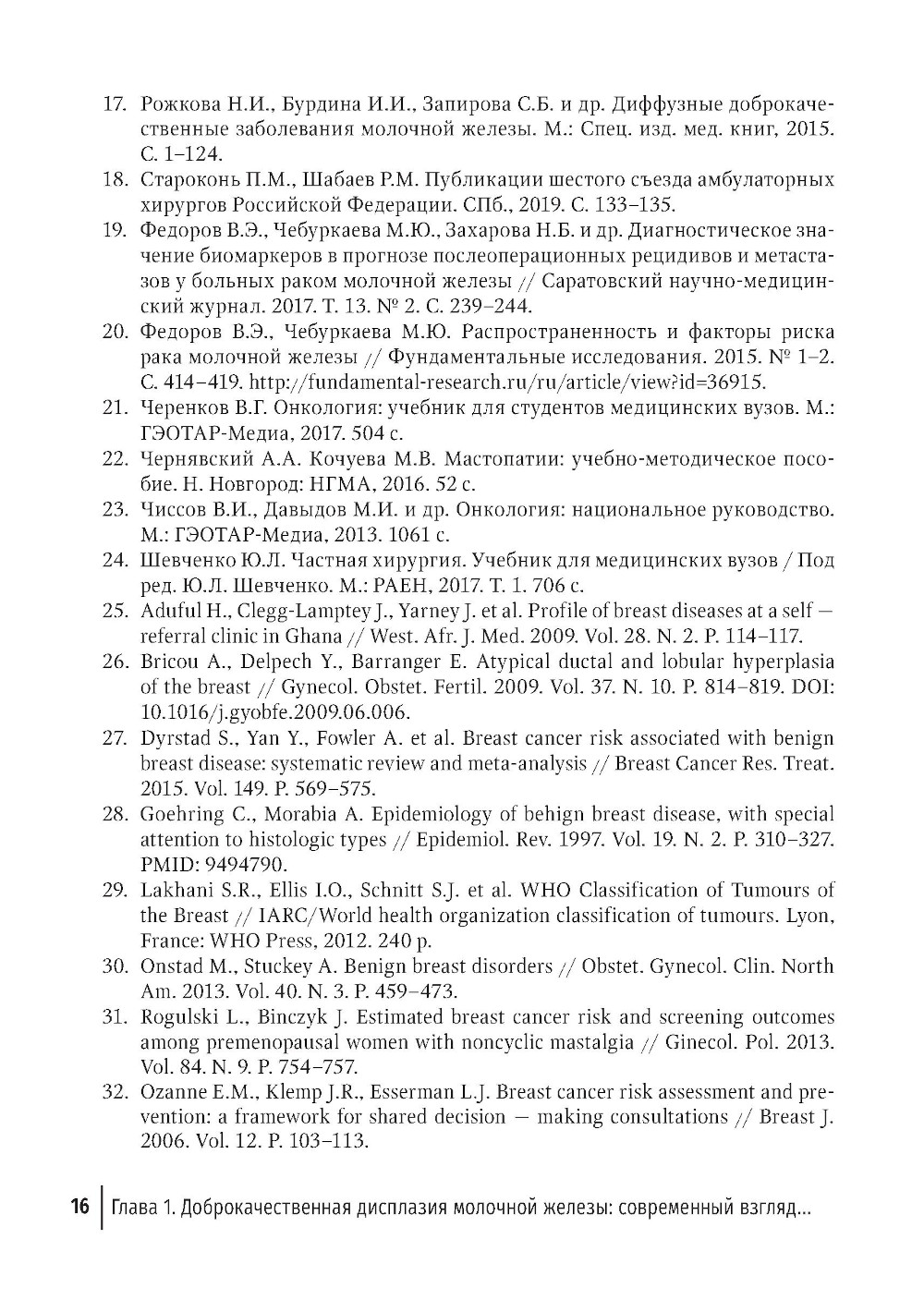 17. Рожкова Н.И., Бурдина И.И., Запирова С.Б. и др. Диффузные доброкачественные заболевания молочной железы. М.: Спец. изд. мед. книг, 2015. С. 1–124.

18. Староконь П.М., Шабаев Р.М. Публикации шестого съезда амбулаторных хирургов Российской Федерации. СПб., 2019. С. 133–135.

19. Федоров В.Э., Чебуркаева М.Ю., Захарова Н.Б. и др. Диагностическое значение биомаркеров в прогнозе послеоперационных рецидивов и метастазов у больных раком молочной железы // Саратовский научно-медицинский журнал. 2017. Т. 13. № 2. С. 239–244.

20. Федоров В.Э., Чебуркаева М.Ю. Распространенность и факторы риска рака молочной железы // Фундаментальные исследования. 2015. № 1–2. С. 414–419. http://fundamental-research.ru/ru/article/view?id=36915.

21. Черенков В.Г. Онкология: учебник для студентов медицинских вузов. М.: ГЭОТАР-Медиа, 2017. 504 с.

22. Чернявский А.А. Кочуева М.В. Мастопатии: учебно-методическое пособие. Н. Новгород: НГМА, 2016. 52 с.

23. Чиссов В.И., Давыдов М.И. и др. Онкология: национальное руководство. М.: ГЭОТАР-Медиа, 2013. 1061 с.

24. Шевченко Ю.Л. Частная хирургия. Учебник для медицинских вузов / Под ред. Ю.Л. Шевченко. М.: РАЕН, 2017. Т. 1. 706 с.

25. Aduful H., Clegg-Lamptey J., Yarney J. et al. Profile of breast diseases at a self — referral clinic in Ghana // West. Afr. J. Med. 2009. Vol. 28. N. 2. P. 114–117.

26. Bricou A., Delpech Y., Barranger E. Atypical ductal and lobular hyperplasia of the breast // Gynecol. Obstet. Fertil. 2009. Vol. 37. N. 10. P. 814–819. DOI: 10.1016/j.gyobfe.2009.06.006.

27. Dyrstad S., Yan Y., Fowler A. et al. Breast cancer risk associated with benign breast disease: systematic review and meta-analysis // Breast Cancer Res. Treat. 2015. Vol. 149. P. 569–575.

28. Goehring C., Morabia A. Epidemiology of behign breast disease, with special attention to histologic types // Epidemiol. Rev. 1997. Vol. 19. N. 2. P. 310–327. PMID: 9494790.

29. Lakhani S.R., Ellis I.O., Schnitt S.J. et al. WHO Classification of Tumours of the Breast // IARC/World health organization classification of tumours. Lyon, France: WHO Press, 2012. 240 p.

30. Onstad M., Stuckey A. Benign breast disorders // Obstet. Gynecol. Clin. North Am. 2013. Vol. 40. N. 3. P. 459–473.

31. Rogulski L., Binczyk J. Estimated breast cancer risk and screening outcomes among premenopausal women with noncyclic mastalgia // Ginecol. Pol. 2013. Vol. 84. N. 9. P. 754–757.

32. Ozanne E.M., Klemp J.R., Esserman L.J. Breast cancer risk assessment and prevention: a framework for shared decision — making consultations // Breast J. 2006. Vol. 12. P. 103–113.

16 Глава 1. Доброкачественная дисплазия молочной железы: современный взгляд...